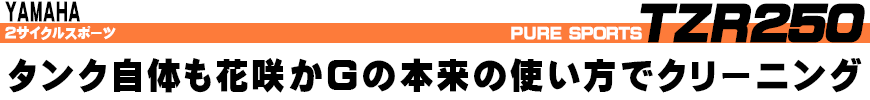 YAMAHA
2サイクルスポーツ
PURE SPORTS TZR250

タンク自体も花咲かGの本来の使い方でクリーニング